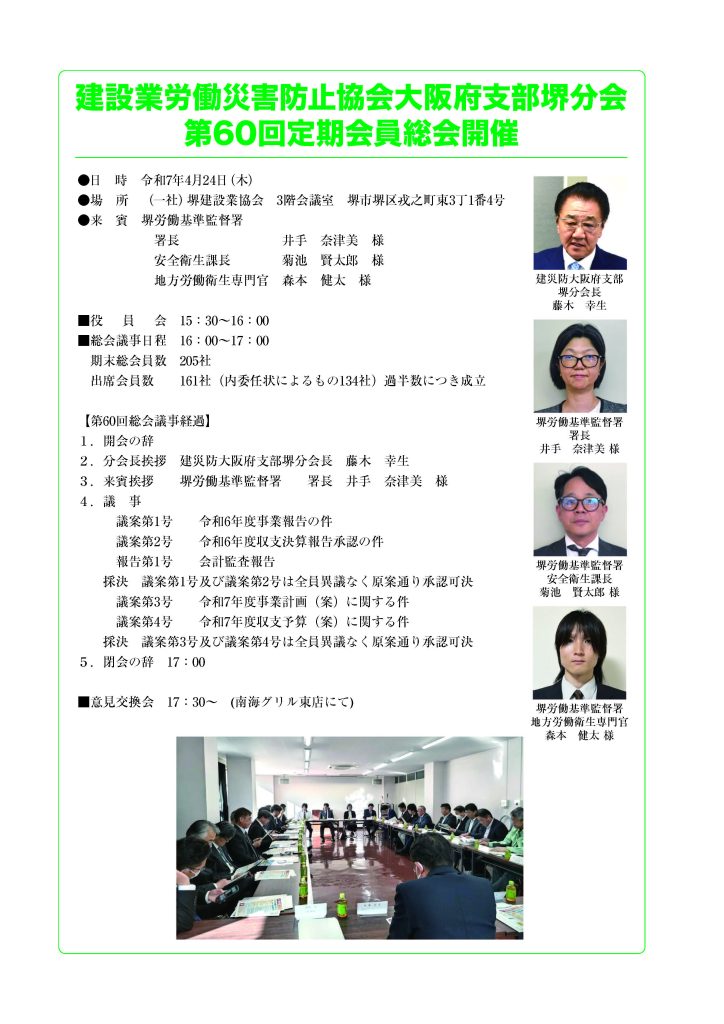 建設業労働災害防止協会大阪府支部堺分会
第60回定期会員総会開催

●日　時　令和7年4月24日（木）
●場　所　（一社）堺建設業協会　3階会議室　堺市堺区戎之町東3丁1番4号
●来　賓　堺労働基準監督署
署長　井手　奈津美　様
安全衛生課長　菊池　賢太郎　様
地方労働衛生専門官　森本　健太　様

■役　員　会　15：30～16：00
■総会議事日程　16：00～17：00
期末総会員数　205社
出席会員数　161社（内委任状によるもの134社）過半数につき成立

【第60回総会議事経過】
1．開会の辞
2．分会長挨拶　建災防大阪府支部堺分会長　藤木　幸生
3．来賓挨拶　堺労働基準監督署　署長　井手　奈津美　様
4．議　事
議案第1号　令和6年度事業報告の件
議案第2号　令和6年度収支決算報告承認の件
報告第1号　会計監査報告
採決　議案第1号及び議案第2号は全員異議なく原案通り承認可決
議案第3号　令和7年度事業計画（案）に関する件
議案第4号　令和7年度収支予算（案）に関する件
採決　議案第3号及び議案第4号は全員異議なく原案通り承認可決
5．閉会の辞　17：00

■意見交換会　17：30～　(南海グリル東店にて)

建災防大阪府支部
堺分会長
藤木　幸生

堺労働基準監督署
署長
井手　奈津美 様

堺労働基準監督署
安全衛生課長
菊池　賢太郎 様

堺労働基準監督署
地方労働衛生専門官
森本　健太 様